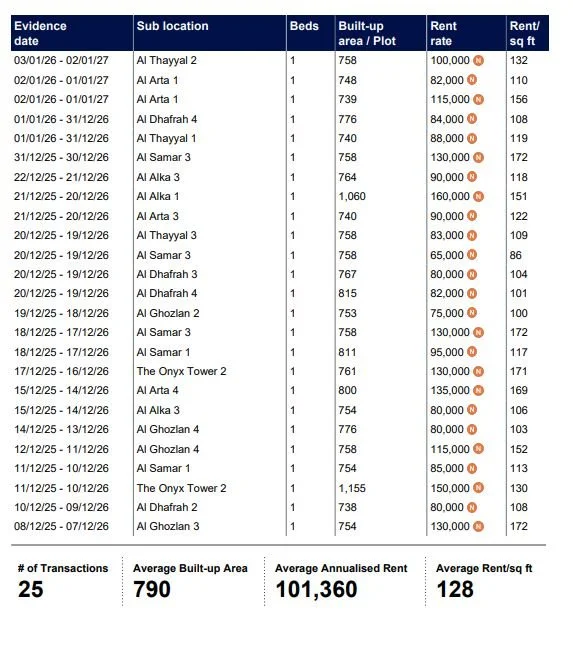 | Evidence date | Sub location | Beds | Built-up area / Plot | Rent rate | Rent/ sq ft |
|---|---|---|---|---|---|
| 03/01/26 - 02/01/27 | Al Thayyal 2 | 1 | 758 | 100,000 N | 132 |
| 02/01/26 - 01/01/27 | Al Arta 1 | 1 | 748 | 82,000 N | 110 |
| 02/01/26 - 01/01/27 | Al Arta 1 | 1 | 739 | 115,000 N | 156 |
| 01/01/26 - 31/12/26 | Al Dhafrah 4 | 1 | 776 | 84,000 N | 108 |
| 01/01/26 - 31/12/26 | Al Thayyal 1 | 1 | 740 | 88,000 N | 119 |
| 31/12/25 - 30/12/26 | Al Samar 3 | 1 | 758 | 130,000 N | 172 |
| 22/12/25 - 21/12/26 | Al Alka 3 | 1 | 764 | 90,000 N | 118 |
| 21/12/25 - 20/12/26 | Al Alka 1 | 1 | 1,060 | 160,000 N | 151 |
| 21/12/25 - 20/12/26 | Al Arta 3 | 1 | 740 | 90,000 N | 122 |
| 20/12/25 - 19/12/26 | Al Thayyal 3 | 1 | 758 | 83,000 N | 109 |
| 20/12/25 - 19/12/26 | Al Samar 3 | 1 | 758 | 65,000 N | 86 |
| 20/12/25 - 19/12/26 | Al Dhafrah 3 | 1 | 767 | 80,000 N | 104 |
| 20/12/25 - 19/12/26 | Al Dhafrah 4 | 1 | 815 | 82,000 N | 101 |
| 19/12/25 - 18/12/26 | Al Ghozlan 2 | 1 | 753 | 75,000 N | 100 |
| 18/12/25 - 17/12/26 | Al Samar 3 | 1 | 758 | 130,000 N | 172 |
| 18/12/25 - 17/12/26 | Al Samar 1 | 1 | 811 | 95,000 N | 117 |
| 17/12/25 - 16/12/26 | The Onyx Tower 2 | 1 | 761 | 130,000 N | 171 |
| 15/12/25 - 14/12/26 | Al Arta 4 | 1 | 800 | 135,000 N | 169 |
| 15/12/25 - 14/12/26 | Al Alka 3 | 1 | 754 | 80,000 N | 106 |
| 14/12/25 - 13/12/26 | Al Ghozlan 4 | 1 | 776 | 80,000 N | 103 |
| 12/12/25 - 11/12/26 | Al Ghozlan 4 | 1 | 758 | 115,000 N | 152 |
| 11/12/25 - 10/12/26 | Al Samar 1 | 1 | 754 | 85,000 N | 113 |
| 11/12/25 - 10/12/26 | The Onyx Tower 2 | 1 | 1,155 | 150,000 N | 130 |
| 10/12/25 - 09/12/26 | Al Dhafrah 2 | 1 | 738 | 80,000 N | 108 |
| 08/12/25 - 07/12/26 | Al Ghozlan 3 | 1 | 754 | 130,000 N | 172 |

# of Transactions
25

Average Built-up Area
790

Average Annualised Rent
101,360

Average Rent/sq ft
128